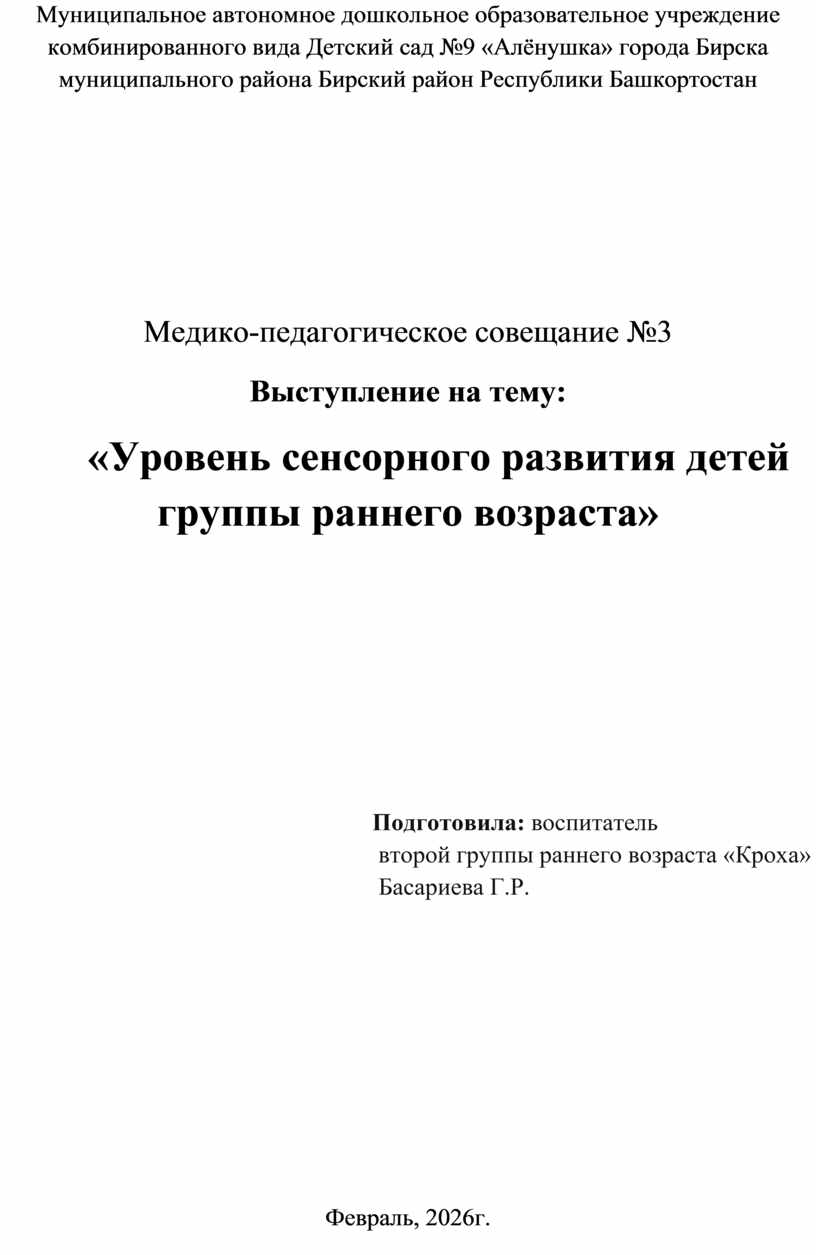 Муниципальное автономное дошкольное образовательное учреждение комбинированного вида Детский сад №9 «Алёнушка» города Бирска муниципального района Бирский район Республики Башкортостан

Медико-педагогическое совещание №3

Выступление на тему:

«Уровень сенсорного развития детей группы раннего возраста»

Подготовила: воспитатель
второй группы раннего возраста «Кроха»
Басариева Г.Р.

Февраль, 2026г.